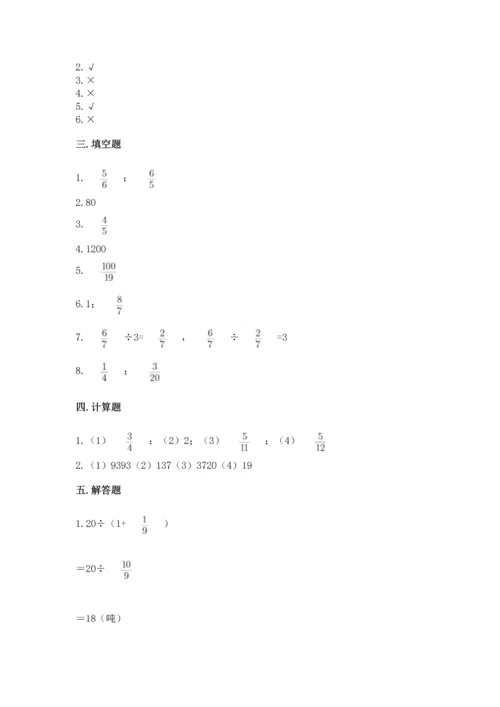 2. √
3. ×
4. ×
5. √
6. ×

三. 填空题

1. $\frac{5}{6}$ ； $\frac{6}{5}$

2. 80

3. $\frac{4}{5}$

4. 1200

5. $\frac{100}{19}$

6. 1； $\frac{8}{7}$

7. $\frac{6}{7}$ ÷3= $\frac{2}{7}$ ， $\frac{6}{7}$ ÷ $\frac{2}{7}$ =3

8. $\frac{1}{4}$ ； $\frac{3}{20}$

四. 计算题

1. （1） $\frac{3}{4}$ ；（2）2；（3） $\frac{5}{11}$ ；（4） $\frac{5}{12}$

2. （1）9393（2）137（3）3720（4）19

五. 解答题

1. 20÷（1+ $\frac{1}{9}$ ）

＝20÷ $\frac{10}{9}$

＝18（吨）